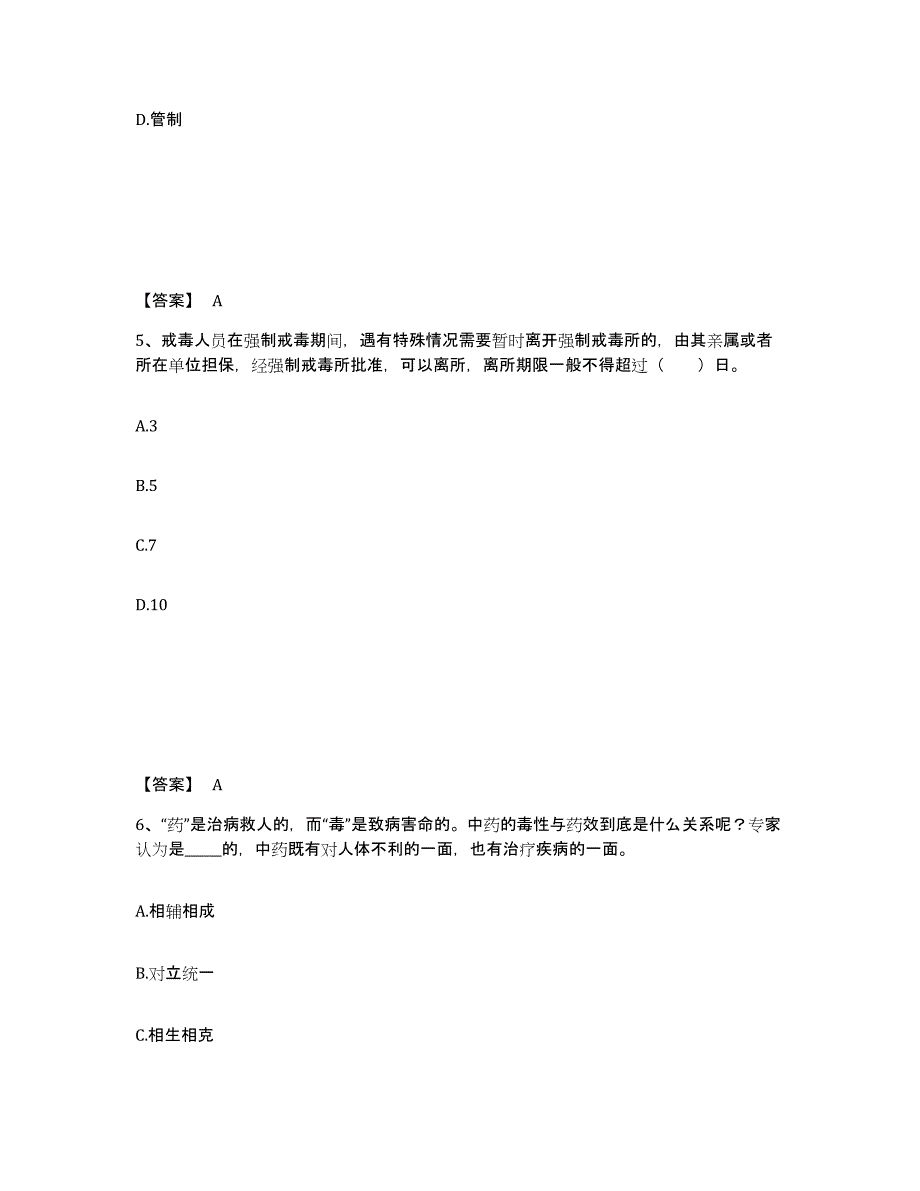 D.管制

【答案】 A

5、戒毒人员在强制戒毒期间，遇有特殊情况需要暂时离开强制戒毒所的，由其亲属或者所在单位担保，经强制戒毒所批准，可以离所，离所期限一般不得超过（　　）日。

A.3

B.5

C.7

D.10

【答案】 A

6、“药”是治病救人的，而“毒”是致病害命的。中药的毒性与药效到底是什么关系呢？专家认为是_____的，中药既有对人体不利的一面，也有治疗疾病的一面。

A.相辅相成

B.对立统一

C.相生相克